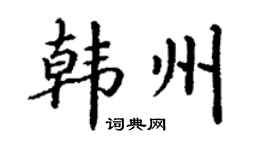 韩州

词典网